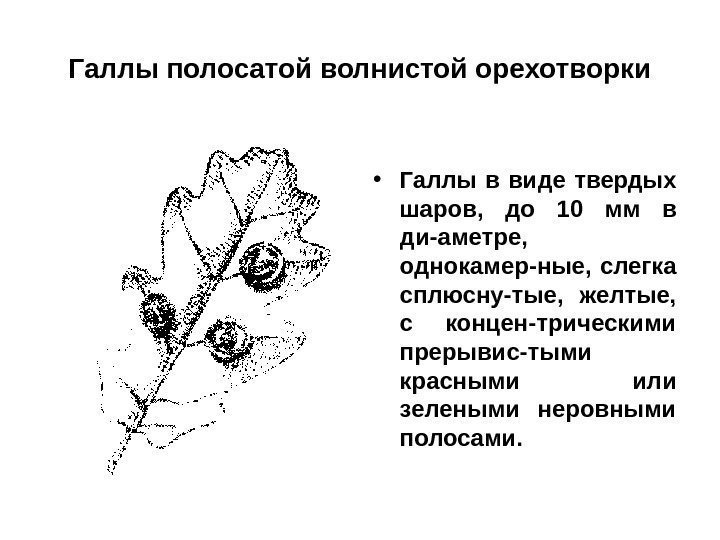 Галлы полосатой волнистой орехотворки

• Галлы в виде твердых шаров, до 10 мм в ди-аметре, однокамер-ные, слегка сплюсну-тые, желтые, с концен-трическими прерывис-тыми красными или зелеными неровными полосами.